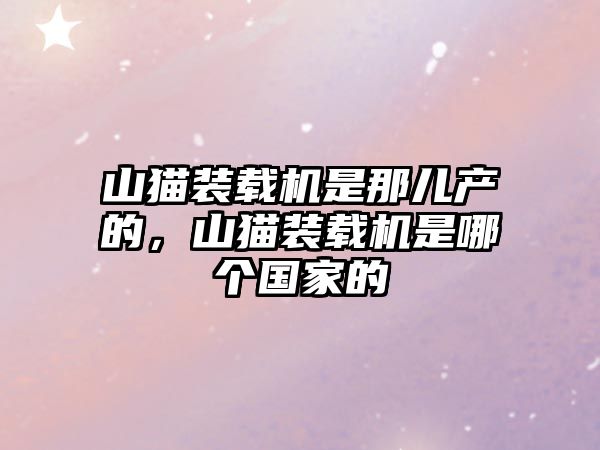 山猫装载机是那儿产的，山猫装载机是哪个国家的